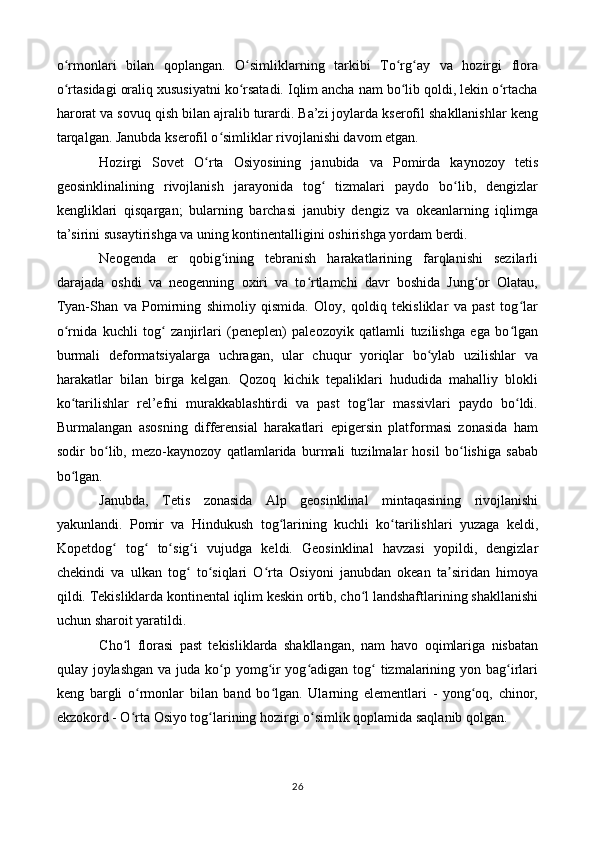 o‘rmonlari bilan qoplangan. O‘simliklarning tarkibi To‘rg‘ay va hozirgi flora o‘rtasidagi oraliq xususiyatni ko‘rsatadi. Iqlim ancha nam bo‘lib qoldi, lekin o‘rtacha harorat va sovuq qish bilan ajralib turardi. Ba’zi joylarda kserofil shakllanishlar keng tarqalgan. Janubda kserofil o‘simliklar rivojlanishi davom etgan.

Hozirgi Sovet O‘rta Osiyosining janubida va Pomirda kaynozoy tetis geosinklinalining rivojlanish jarayonida tog‘ tizmalari paydo bo‘lib, dengizlar kengliklari qisqargan; bularning barchasi janubiy dengiz va okeanlarning iqlimga ta’sirini susaytirishga va uning kontinentalligini oshirishga yordam berdi.

Neogenda er qobig‘ining tebranish harakatlarining farqlanishi sezilarli darajada oshdi va neogenning oxiri va to‘rtlamchi davr boshida Jung‘or Olatau, Tyan-Shan va Pomirning shimoliy qismida. Oloy, qoldiq tekisliklar va past tog‘lar o‘rnida kuchli tog‘ zanjirlari (peneplen) paleozoyik qatlamli tuzilishga ega bo‘lgan burmali deformatsiyalarga uchragan, ular chuqur yoriqlar bo‘ylab uzilishlar va harakatlar bilan birga kelgan. Qozoq kichik tepaliklari hududida mahalliy blokli ko‘tarilishlar rel’efni murakkablashtirdi va past tog‘lar massivlari paydo bo‘ldi. Burmalangan asosning differensial harakatlari epigersin platformasi zonasida ham sodir bo‘lib, mezo-kaynozoy qatlamlarida burmali tuzilmalar hosil bo‘lishiga sabab bo‘lgan.

Janubda, Tetis zonasida Alp geosinklinal mintaqasining rivojlanishi yakunlandi. Pomir va Hindukush tog‘larining kuchli ko‘tarilishlari yuzaga keldi, Kopetdog‘ tog‘ to‘sig‘i vujudga keldi. Geosinklinal havzasi yopildi, dengizlar chekindi va ulkan tog‘ to‘siqlari O‘rta Osiyoni janubdan okean ta’siridan himoya qildi. Tekisliklarda kontinental iqlim keskin ortib, cho‘l landshaftlarining shakllanishi uchun sharoit yaratildi.

Cho‘l florasi past tekisliklarda shakllangan, nam havo oqimlariga nisbatan qulay joylashgan va juda ko‘p yomg‘ir yog‘adigan tog‘ tizmalarining yon bag‘irlari keng bargli o‘rmonlar bilan band bo‘lgan. Ularning elementlari - yong‘oq, chinor, ekzokord - O‘rta Osiyo tog‘larining hozirgi o‘simlik qoplamida saqlanib qolgan.

26